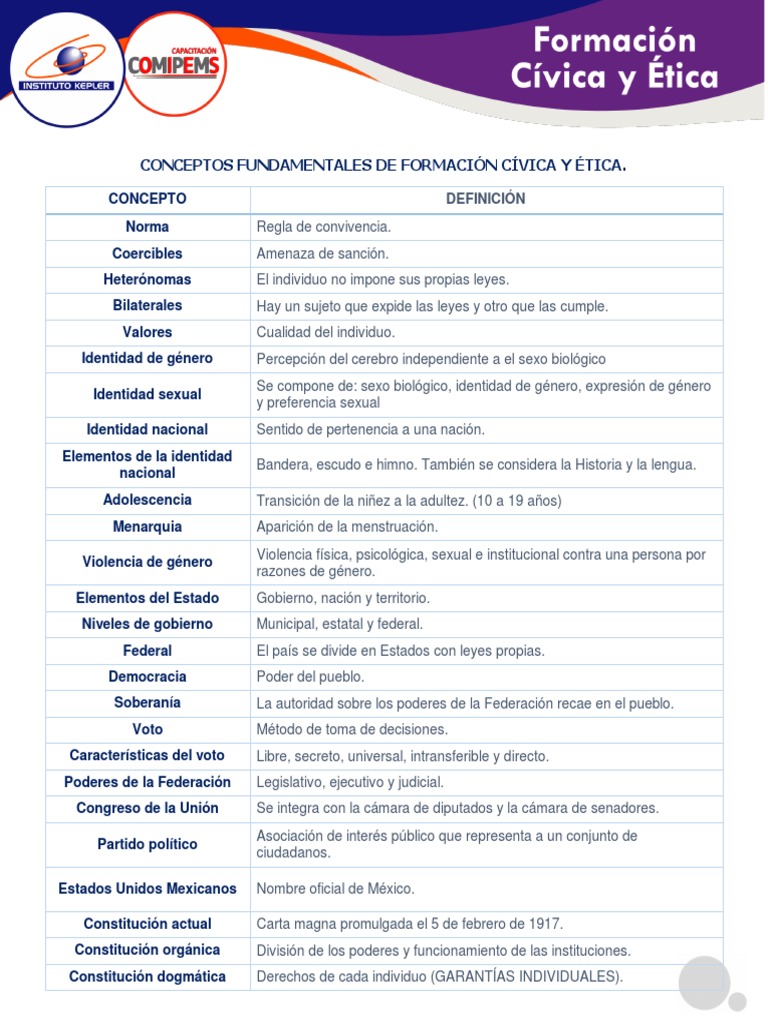 INSTITUTO KEPLER

CAPACITACIÓN COMIPEMS

Formación Cívica y Ética

CONCEPTOS FUNDAMENTALES DE FORMACIÓN CÍVICA Y ÉTICA.

| CONCEPTO | DEFINICIÓN |
|---|---|
| Norma | Regla de convivencia. |
| Coercibles | Amenaza de sanción. |
| Heterónomas | El individuo no impone sus propias leyes. |
| Bilaterales | Hay un sujeto que expide las leyes y otro que las cumple. |
| Valores | Cualidad del individuo. |
| Identidad de género | Percepción del cerebro independiente a el sexo biológico |
| Identidad sexual | Se compone de: sexo biológico, identidad de género, expresión de género y preferencia sexual |
| Identidad nacional | Sentido de pertenencia a una nación. |
| Elementos de la identidad nacional | Bandera, escudo e himno. También se considera la Historia y la lengua. |
| Adolescencia | Transición de la niñez a la adultez. (10 a 19 años) |
| Menarquia | Aparición de la menstruación. |
| Violencia de género | Violencia física, psicológica, sexual e institucional contra una persona por razones de género. |
| Elementos del Estado | Gobierno, nación y territorio. |
| Niveles de gobierno | Municipal, estatal y federal. |
| Federal | El país se divide en Estados con leyes propias. |
| Democracia | Poder del pueblo. |
| Soberanía | La autoridad sobre los poderes de la Federación recae en el pueblo. |
| Voto | Método de toma de decisiones. |
| Características del voto | Libre, secreto, universal, intransferible y directo. |
| Poderes de la Federación | Legislativo, ejecutivo y judicial. |
| Congreso de la Unión | Se integra con la cámara de diputados y la cámara de senadores. |
| Partido político | Asociación de interés público que representa a un conjunto de ciudadanos. |
| Estados Unidos Mexicanos | Nombre oficial de México. |
| Constitución actual | Carta magna promulgada el 5 de febrero de 1917. |
| Constitución orgánica | División de los poderes y funcionamiento de las instituciones. |
| Constitución dogmática | Derechos de cada individuo (GARANTÍAS INDIVIDUALES). |